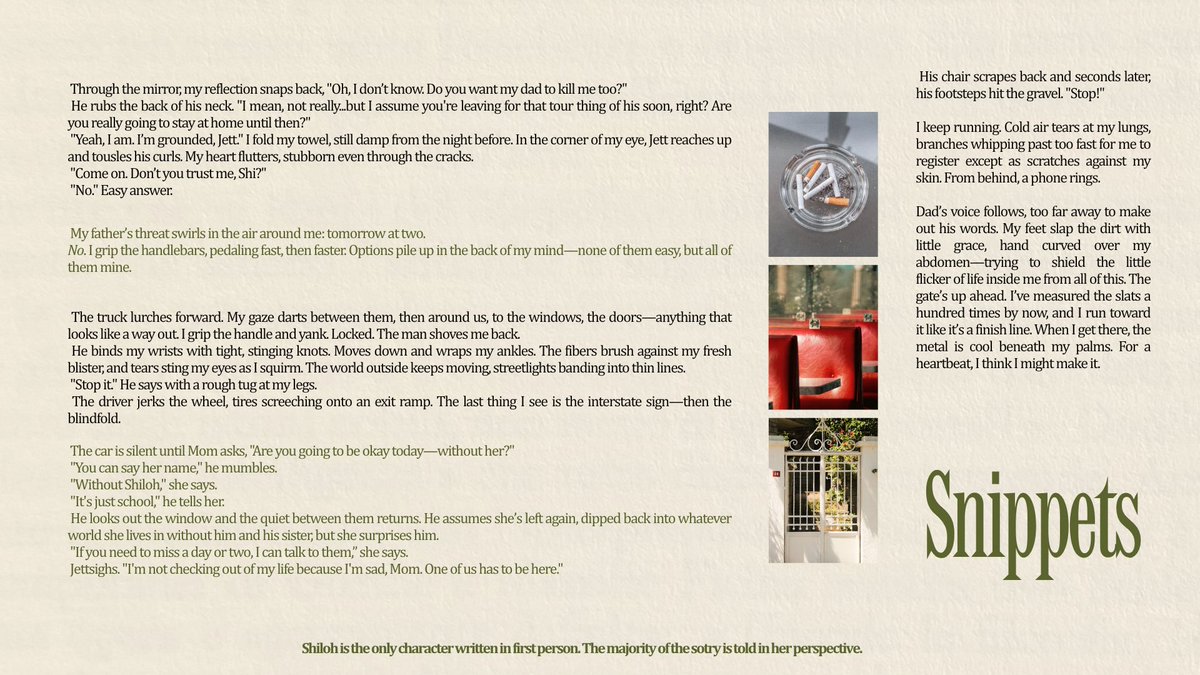 Through the mirror, my reflection snaps back, "Oh, I don't know. Do you want my dad to kill me too?"
He rubs the back of his neck. "I mean, not really...but I assume you're leaving for that tour thing of his soon, right? Are you really going to stay at home until then?"
"Yeah, I am. I'm grounded, Jett." I fold my towel, still damp from the night before. In the corner of my eye, Jett reaches up and tousles his curls. My heart flutters, stubborn even through the cracks.
"Come on. Don't you trust me, Shi?"
"No." Easy answer.

My father's threat swirls in the air around me: tomorrow at two.
No. I grip the handlebars, pedaling fast, then faster. Options pile up in the back of my mind—none of them easy, but all of them mine.

The truck lurches forward. My gaze darts between them, then around us, to the windows, the doors—anything that looks like a way out. I grip the handle and yank. Locked. The man shoves me back.
He binds my wrists with tight, stinging knots. Moves down and wraps my ankles. The fibers brush against my fresh blister, and tears sting my eyes as I squirm. The world outside keeps moving, streetlights banding into thin lines.
"Stop it." He says with a rough tug at my legs.
The driver jerks the wheel, tires screeching onto an exit ramp. The last thing I see is the interstate sign—then the blindfold.

The car is silent until Mom asks, "Are you going to be okay today—without her?"
"You can say her name," he mumbles.
"Without Shiloh," she says.
"It's just school," he tells her.
He looks out the window and the quiet between them returns. He assumes she's left again, dipped back into whatever world she lives in without him and his sister, but she surprises him.
"If you need to miss a day or two, I can talk to them," she says.
Jettsighs. "I'm not checking out of my life because I'm sad, Mom. One of us has to be here."

His chair scrapes back and seconds later, his footsteps hit the gravel. "Stop!"

I keep running. Cold air tears at my lungs, branches whipping past too fast for me to register except as scratches against my skin. From behind, a phone rings.

Dad's voice follows, too far away to make out his words. My feet slap the dirt with little grace, hand curved over my abdomen—trying to shield the little flicker of life inside me from all of this. The gate's up ahead. I've measured the slats a hundred times by now, and I run toward it like it's a finish line. When I get there, the metal is cool beneath my palms. For a heartbeat, I think I might make it.

Snippets

Shiloh is the only character written in first person. The majority of the sotry is told in her perspective.